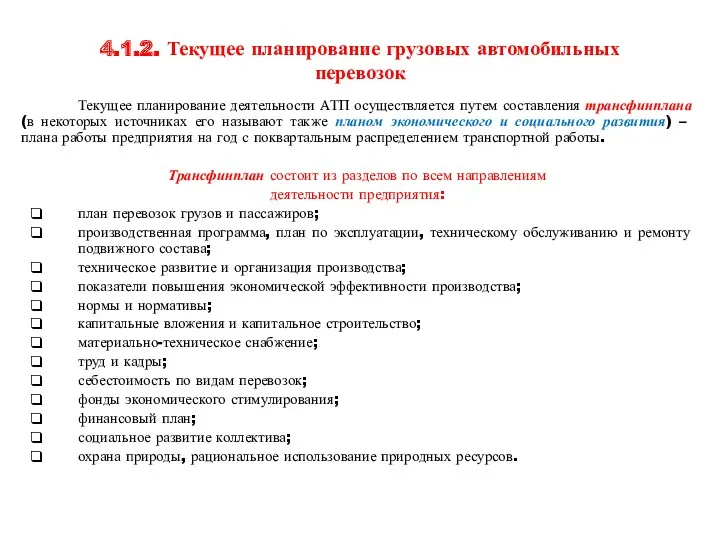 4.1.2. Текущее планирование грузовых автомобильных перевозок

Текущее планирование деятельности АТП осуществляется путем составления трансфинплана (в некоторых источниках его называют также планом экономического и социального развития) – плана работы предприятия на год с поквартальным распределением транспортной работы.

Трансфинплан состоит из разделов по всем направлениям деятельности предприятия:

❑ план перевозок грузов и пассажиров;
❑ производственная программа, план по эксплуатации, техническому обслуживанию и ремонту подвижного состава;
❑ техническое развитие и организация производства;
❑ показатели повышения экономической эффективности производства;
❑ нормы и нормативы;
❑ капитальные вложения и капитальное строительство;
❑ материально-техническое снабжение;
❑ труд и кадры;
❑ себестоимость по видам перевозок;
❑ фонды экономического стимулирования;
❑ финансовый план;
❑ социальное развитие коллектива;
❑ охрана природы, рациональное использование природных ресурсов.